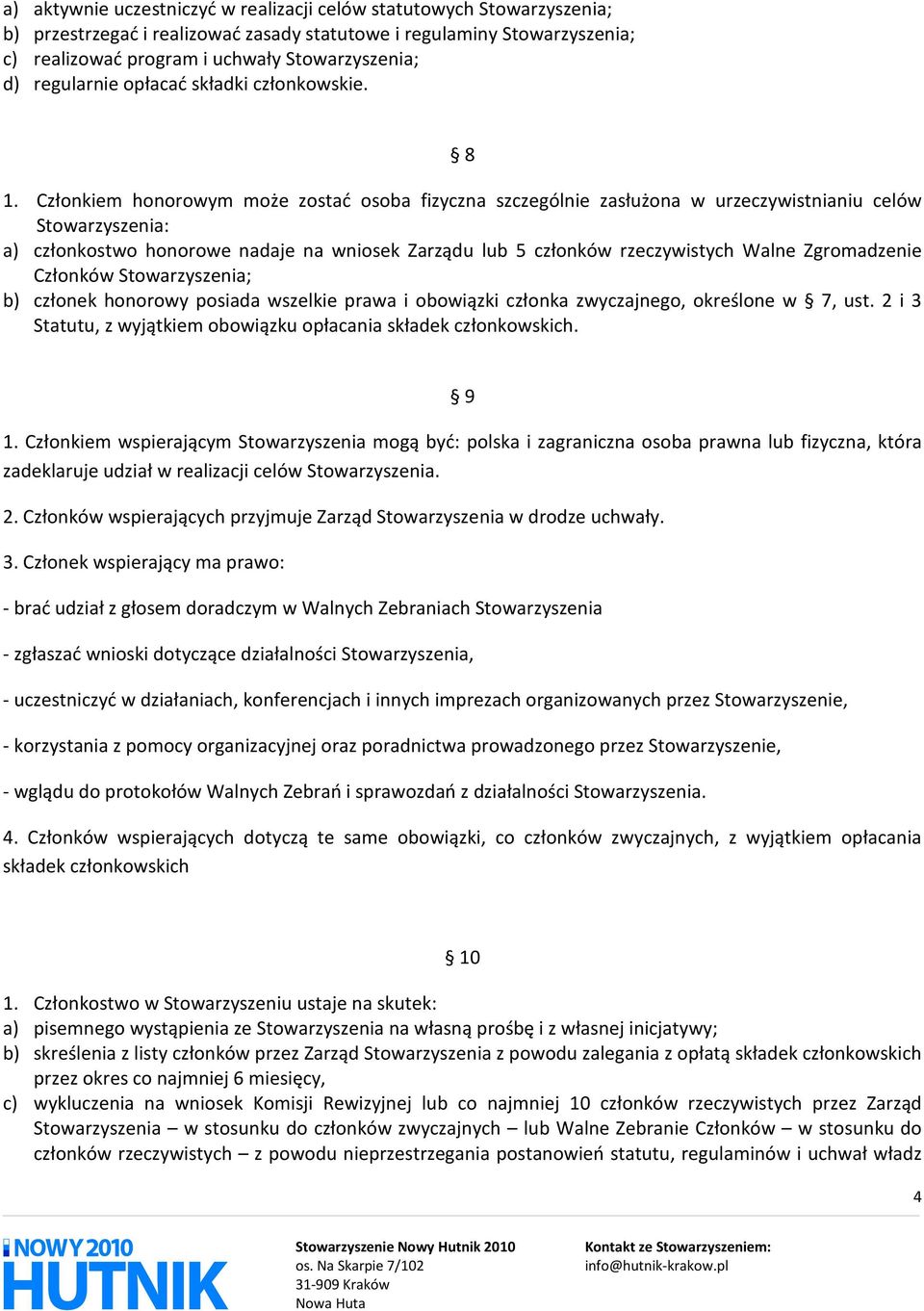 a) aktywnie uczestniczyć w realizacji celów statutowych Stowarzyszenia;
b) przestrzegać i realizować zasady statutowe i regulaminy Stowarzyszenia;
c) realizować program i uchwały Stowarzyszenia;
d) regularnie opłacać składki członkowskie.

§ 8

1. Członkiem honorowym może zostać osoba fizyczna szczególnie zasłużona w urzeczywistnianiu celów Stowarzyszenia:
a) członkostwo honorowe nadaje na wniosek Zarządu lub 5 członków rzeczywistych Walne Zgromadzenie Członków Stowarzyszenia;
b) członek honorowy posiada wszelkie prawa i obowiązki członka zwyczajnego, określone w § 7, ust. 2 i 3 Statutu, z wyjątkiem obowiązku opłacania składek członkowskich.

§ 9

1. Członkiem wspierającym Stowarzyszenia mogą być: polska i zagraniczna osoba prawna lub fizyczna, która zadeklaruje udział w realizacji celów Stowarzyszenia.

2. Członków wspierających przyjmuje Zarząd Stowarzyszenia w drodze uchwały.

3. Członek wspierający ma prawo:

- brać udział z głosem doradczym w Walnych Zebraniach Stowarzyszenia

- zgłaszać wnioski dotyczące działalności Stowarzyszenia,

- uczestniczyć w działaniach, konferencjach i innych imprezach organizowanych przez Stowarzyszenie,

- korzystania z pomocy organizacyjnej oraz poradnictwa prowadzonego przez Stowarzyszenie,

- wglądu do protokołów Walnych Zebrań i sprawozdań z działalności Stowarzyszenia.

4. Członków wspierających dotyczą te same obowiązki, co członków zwyczajnych, z wyjątkiem opłacania składek członkowskich

§ 10

1. Członkostwo w Stowarzyszeniu ustaje na skutek:
a) pisemnego wystąpienia ze Stowarzyszenia na własną prośbę i z własnej inicjatywy;
b) skreślenia z listy członków przez Zarząd Stowarzyszenia z powodu zalegania z opłatą składek członkowskich przez okres co najmniej 6 miesięcy,
c) wykluczenia na wniosek Komisji Rewizyjnej lub co najmniej 10 członków rzeczywistych przez Zarząd Stowarzyszenia – w stosunku do członków zwyczajnych – lub Walne Zebranie Członków – w stosunku do członków rzeczywistych – z powodu nieprzestrzegania postanowień statutu, regulaminów i uchwał władz

4

NOWY 2010 HUTNIK

Stowarzyszenie Nowy Hutnik 2010
os. Na Skarpie 7/102
31-909 Kraków
Nowa Huta

Kontakt ze Stowarzyszeniem:
info@hutnik-krakow.pl